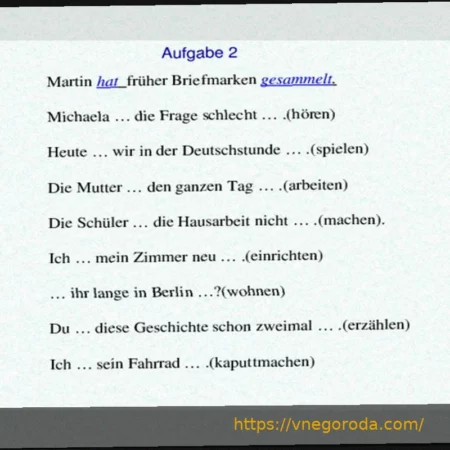 Aufgabe 2

Martin hat früher Briefmarken gesammelt.

Michaela … die Frage schlecht … .(hören)

Heute … wir in der Deutschstunde … .(spielen)

Die Mutter … den ganzen Tag … .(arbeiten)

Die Schüler … die Hausarbeit nicht … .(machen).

Ich … mein Zimmer neu … .(einrichten)

… ihr lange in Berlin …?(wohnen)

Du … diese Geschichte schon zweimal … .(erzählen)

Ich … sein Fahrrad … .(kaputtmachen)

https://vnegoroda.com/